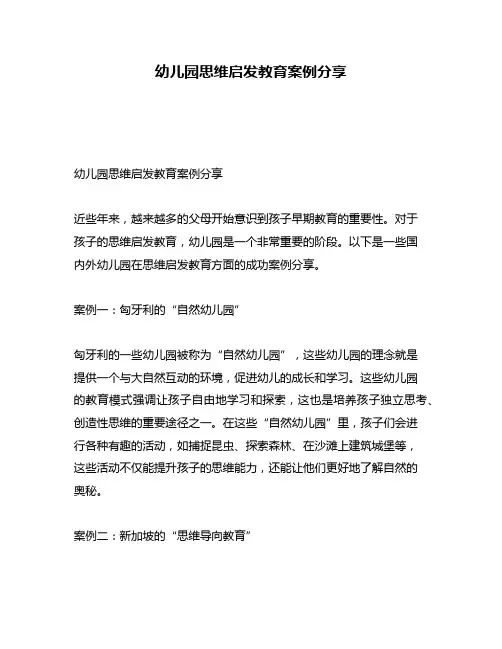 幼儿园思维启发教育案例分享

幼儿园思维启发教育案例分享

近些年来，越来越多的父母开始意识到孩子早期教育的重要性。对于孩子的思维启发教育，幼儿园是一个非常重要的阶段。以下是一些国内外幼儿园在思维启发教育方面的成功案例分享。

案例一：匈牙利的“自然幼儿园”

匈牙利的一些幼儿园被称为“自然幼儿园”，这些幼儿园的理念就是提供一个与大自然互动的环境，促进幼儿的成长和学习。这些幼儿园的教育模式强调让孩子自由地学习和探索，这也是培养孩子独立思考、创造性思维的重要途径之一。在这些“自然幼儿园”里，孩子们会进行各种有趣的活动，如捕捉昆虫、探索森林、在沙滩上建筑城堡等，这些活动不仅能提升孩子的思维能力，还能让他们更好地了解自然的奥秘。

案例二：新加坡的“思维导向教育”